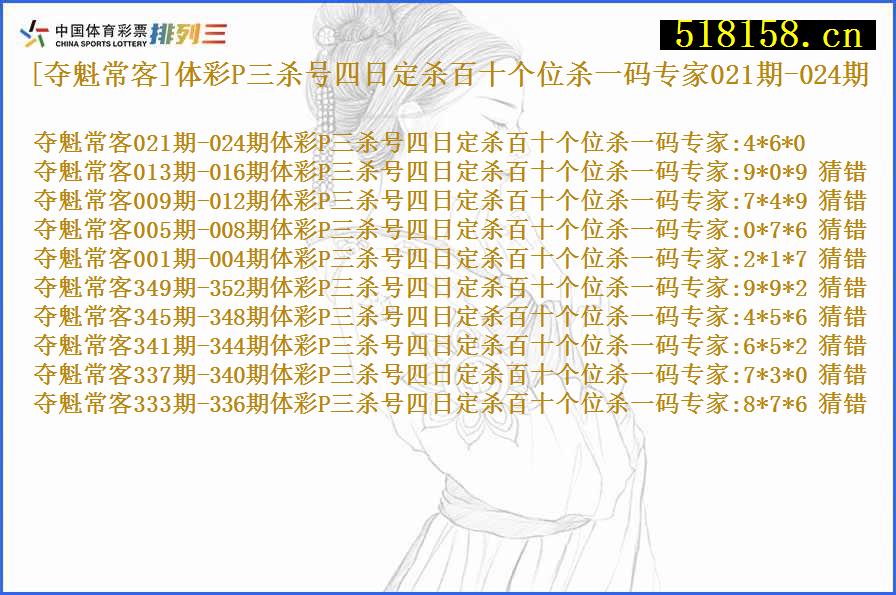 中国体育彩票 CHINA SPORTS LOTTERY 排列三

518158.cn

[夺魁常客]体彩P三杀号四日定杀百十个位杀一码专家021期-024期

夺魁常客021期-024期体彩P三杀号四日定杀百十个位杀一码专家:4*6*0
夺魁常客013期-016期体彩P三杀号四日定杀百十个位杀一码专家:9*0*9 猜错
夺魁常客009期-012期体彩P三杀号四日定杀百十个位杀一码专家:7*4*9 猜错
夺魁常客005期-008期体彩P三杀号四日定杀百十个位杀一码专家:0*7*6 猜错
夺魁常客001期-004期体彩P三杀号四日定杀百十个位杀一码专家:2*1*7 猜错
夺魁常客349期-352期体彩P三杀号四日定杀百十个位杀一码专家:9*9*2 猜错
夺魁常客345期-348期体彩P三杀号四日定杀百十个位杀一码专家:4*5*6 猜错
夺魁常客341期-344期体彩P三杀号四日定杀百十个位杀一码专家:6*5*2 猜错
夺魁常客337期-340期体彩P三杀号四日定杀百十个位杀一码专家:7*3*0 猜错
夺魁常客333期-336期体彩P三杀号四日定杀百十个位杀一码专家:8*7*6 猜错